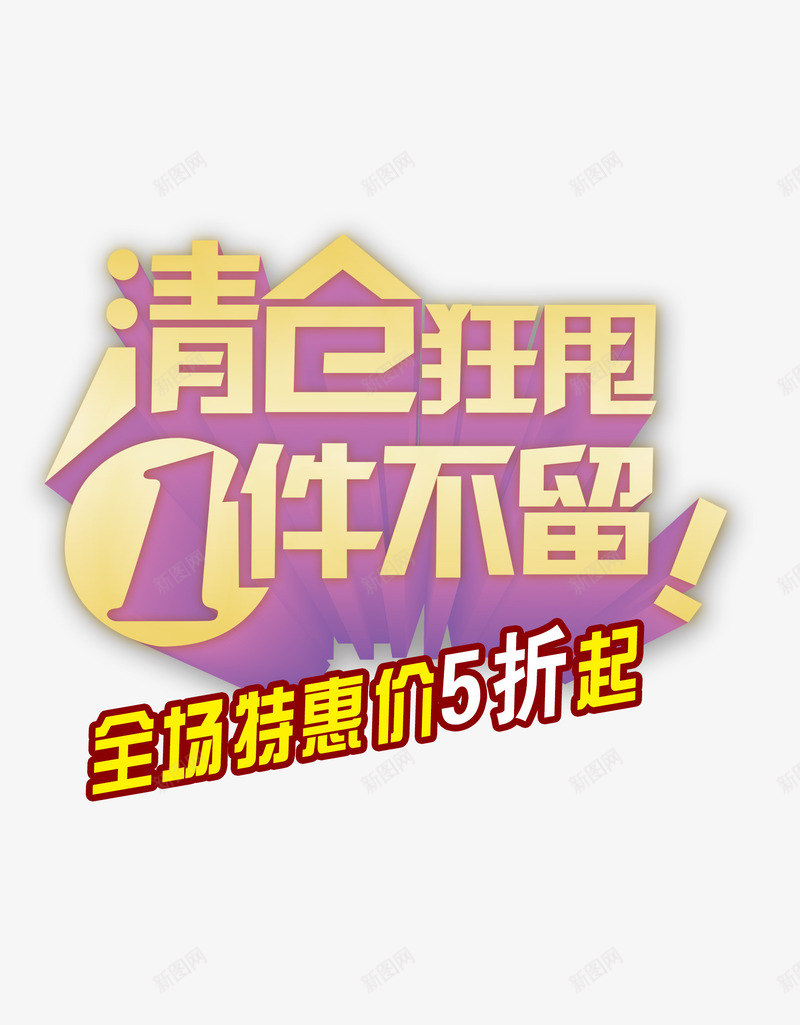 清仓狂甩
1件不留！
全场特惠价5折起

新图网